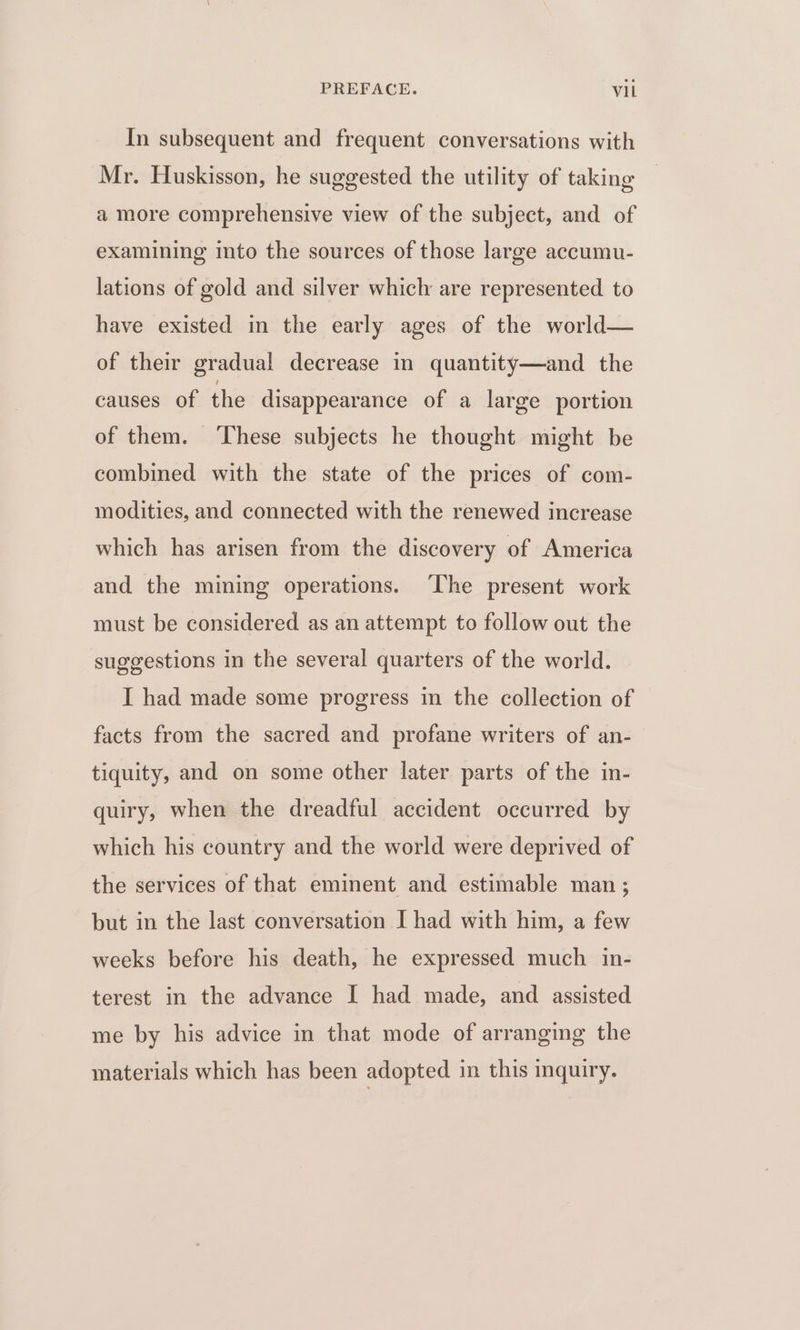 PREFACE. vii

In subsequent and frequent conversations with Mr. Huskisson, he suggested the utility of taking a more comprehensive view of the subject, and of examining into the sources of those large accumulations of gold and silver which are represented to have existed in the early ages of the world—of their gradual decrease in quantity—and the causes of the disappearance of a large portion of them. These subjects he thought might be combined with the state of the prices of commodities, and connected with the renewed increase which has arisen from the discovery of America and the mining operations. The present work must be considered as an attempt to follow out the suggestions in the several quarters of the world.

I had made some progress in the collection of facts from the sacred and profane writers of antiquity, and on some other later parts of the inquiry, when the dreadful accident occurred by which his country and the world were deprived of the services of that eminent and estimable man; but in the last conversation I had with him, a few weeks before his death, he expressed much interest in the advance I had made, and assisted me by his advice in that mode of arranging the materials which has been adopted in this inquiry.